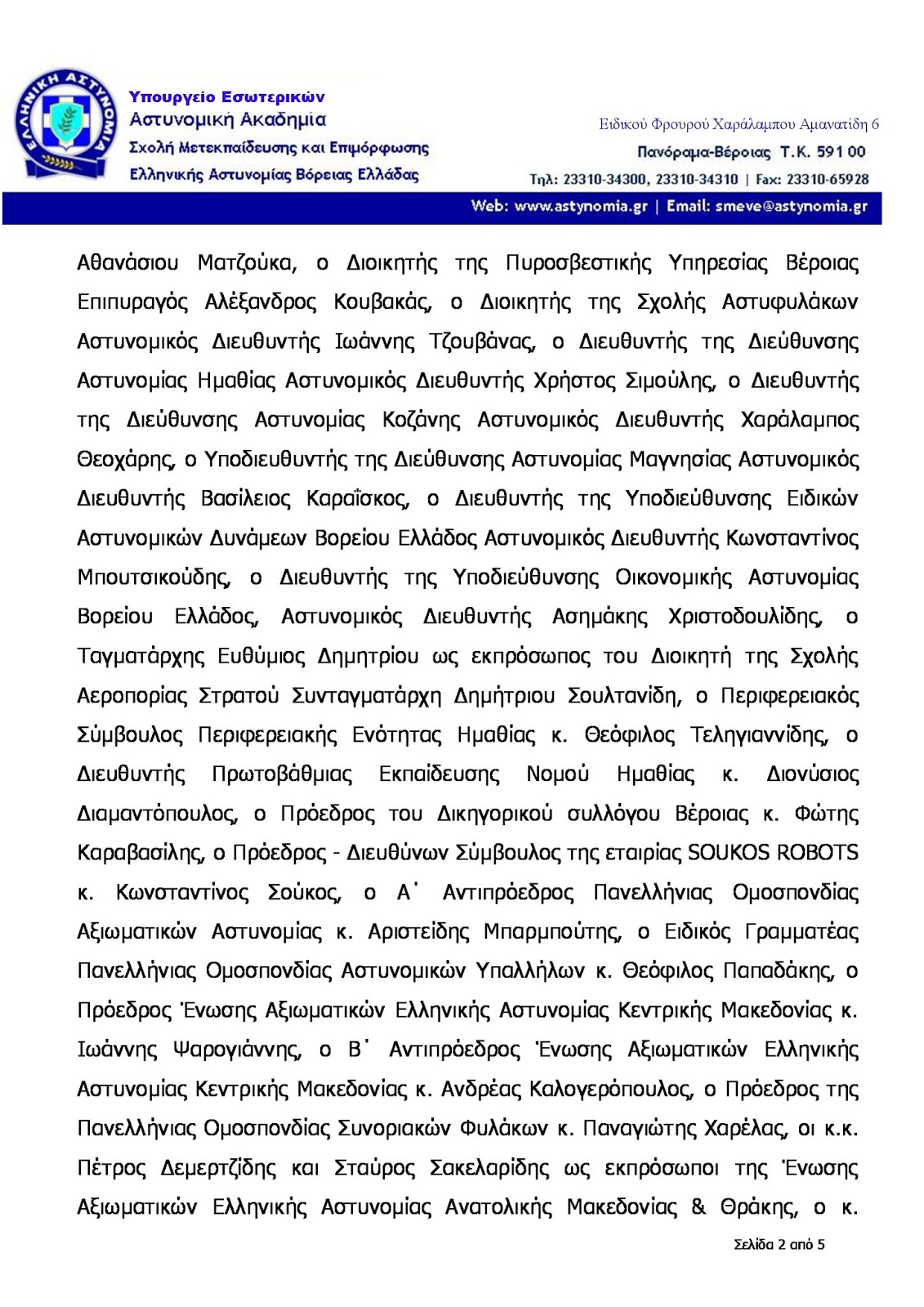 ΕΛΛΗΝΙΚΗ ΑΣΤΥΝΟΜΙΑ

Υπουργείο Εσωτερικών
Αστυνομική Ακαδημία
Σχολή Μετεκπαίδευσης και Επιμόρφωσης
Ελληνικής Αστυνομίας Βόρειας Ελλάδας

Ειδικού Φρουρού Χαράλαμπου Αμανατίδη 6
Πανόραμα-Βέροιας Τ.Κ. 591 00
Τηλ: 23310-34300, 23310-34310 | Fax: 23310-65928
Web: www.astynomia.gr | Email: smeve@astynomia.gr

Αθανάσιου Ματζούκα, ο Διοικητής της Πυροσβεστικής Υπηρεσίας Βέροιας Επιπυραγός Αλέξανδρος Κουβακάς, ο Διοικητής της Σχολής Αστυφυλάκων Αστυνομικός Διευθυντής Ιωάννης Τζουβάνας, ο Διευθυντής της Διεύθυνσης Αστυνομίας Ημαθίας Αστυνομικός Διευθυντής Χρήστος Σιμούλης, ο Διευθυντής της Διεύθυνσης Αστυνομίας Κοζάνης Αστυνομικός Διευθυντής Χαράλαμπος Θεοχάρης, ο Υποδιευθυντής της Διεύθυνσης Αστυνομίας Μαγνησίας Αστυνομικός Διευθυντής Βασίλειος Καραΐσκος, ο Διευθυντής της Υποδιεύθυνσης Ειδικών Αστυνομικών Δυνάμεων Βορείου Ελλάδος Αστυνομικός Διευθυντής Κωνσταντίνος Μπουτσικούδης, ο Διευθυντής της Υποδιεύθυνσης Οικονομικής Αστυνομίας Βορείου Ελλάδος, Αστυνομικός Διευθυντής Ασημάκης Χριστοδουλίδης, ο Ταγματάρχης Ευθύμιος Δημητρίου ως εκπρόσωπος του Διοικητή της Σχολής Αεροπορίας Στρατού Συνταγματάρχη Δημήτριου Σουλτανίδη, ο Περιφερειακός Σύμβουλος Περιφερειακής Ενότητας Ημαθίας κ. Θεόφιλος Τεληγιαννίδης, ο Διευθυντής Πρωτοβάθμιας Εκπαίδευσης Νομού Ημαθίας κ. Διονύσιος Διαμαντόπουλος, ο Πρόεδρος του Δικηγορικού συλλόγου Βέροιας κ. Φώτης Καραβασίλης, ο Πρόεδρος - Διευθύνων Σύμβουλος της εταιρίας SOUKOS ROBOTS κ. Κωνσταντίνος Σούκος, ο Α΄ Αντιπρόεδρος Πανελλήνιας Ομοσπονδίας Αξιωματικών Αστυνομίας κ. Αριστείδης Μπαρμπούτης, ο Ειδικός Γραμματέας Πανελλήνιας Ομοσπονδίας Αστυνομικών Υπαλλήλων κ. Θεόφιλος Παπαδάκης, ο Πρόεδρος Ένωσης Αξιωματικών Ελληνικής Αστυνομίας Κεντρικής Μακεδονίας κ. Ιωάννης Ψαρογιάννης, ο Β΄ Αντιπρόεδρος Ένωσης Αξιωματικών Ελληνικής Αστυνομίας Κεντρικής Μακεδονίας κ. Ανδρέας Καλογερόπουλος, ο Πρόεδρος της Πανελλήνιας Ομοσπονδίας Συνοριακών Φυλάκων κ. Παναγιώτης Χαρέλας, οι κ.κ. Πέτρος Δεμερτζίδης και Σταύρος Σακελαρίδης ως εκπρόσωποι της Ένωσης Αξιωματικών Ελληνικής Αστυνομίας Ανατολικής Μακεδονίας & Θράκης, ο κ.

Σελίδα 2 από 5